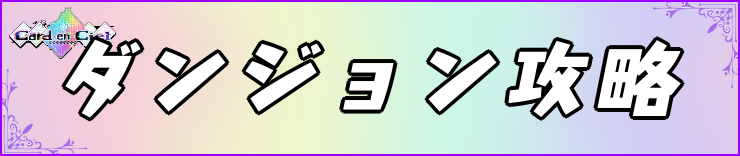 Card en Ciel

ダンジョン攻略